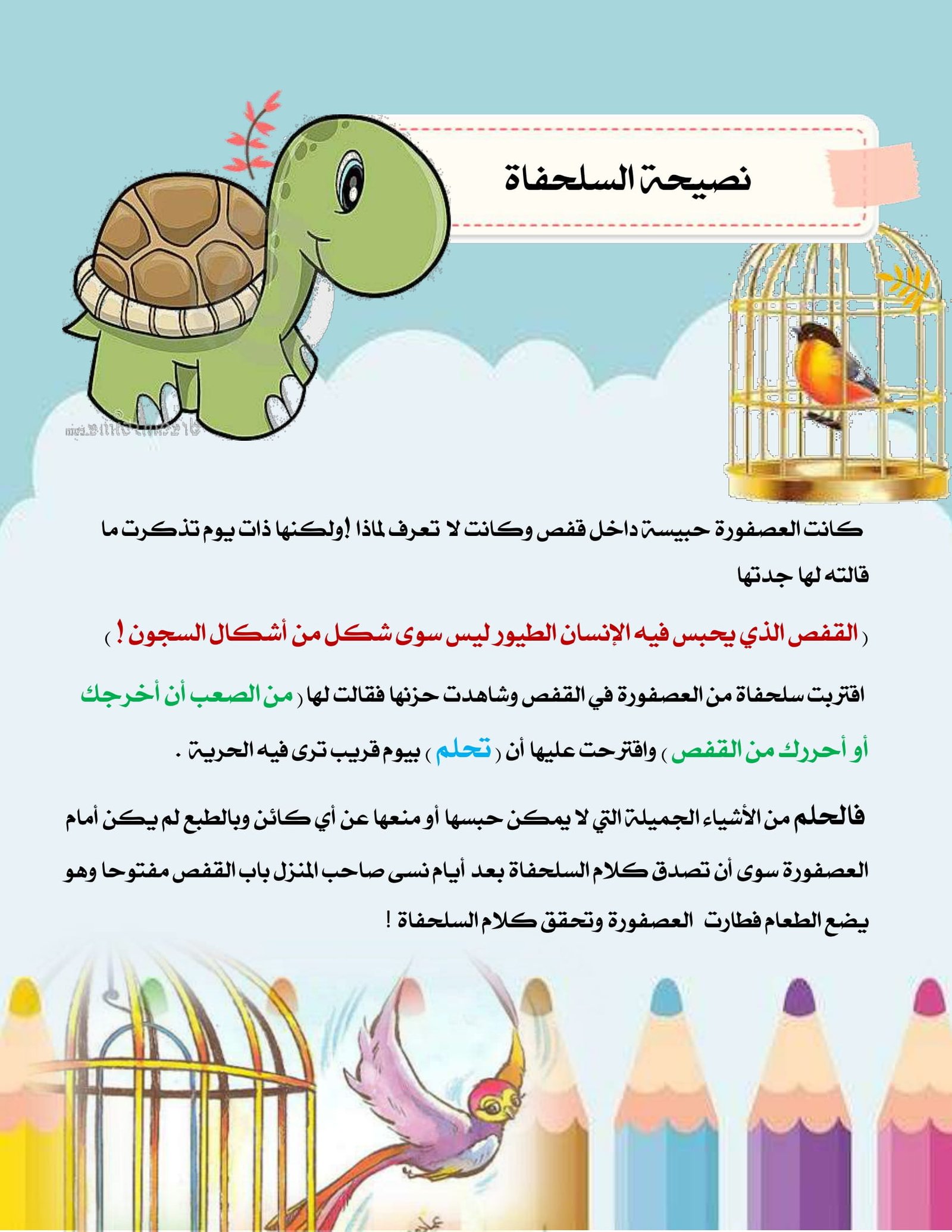 نصيحة السلحفاة

كانت العصفورة حبيسة داخل قفص وكانت لا تعرف لماذا !ولكنها ذات يوم تذكرت ما قالته لها جدتها

( القفص الذي يحبس فيه الإنسان الطيور ليس سوى شكل من أشكال السجون ! )

اقتربت سلحفاة من العصفورة في القفص وشاهدت حزنها فقالت لها ( من الصعب أن أخرجك أو أحررك من القفص ) واقترحت عليها أن ( تحلم ) بيوم قريب ترى فيه الحرية .

فالحلم من الأشياء الجميلة التي لا يمكن حبسها أو منعها عن أي كائن وبالطبع لم يكن أمام العصفورة سوى أن تصدق كلام السلحفاة بعد أيام نسى صاحب المنزل باب القفص مفتوحا وهو يضع الطعام فطارت العصفورة وتحقق كلام السلحفاة !